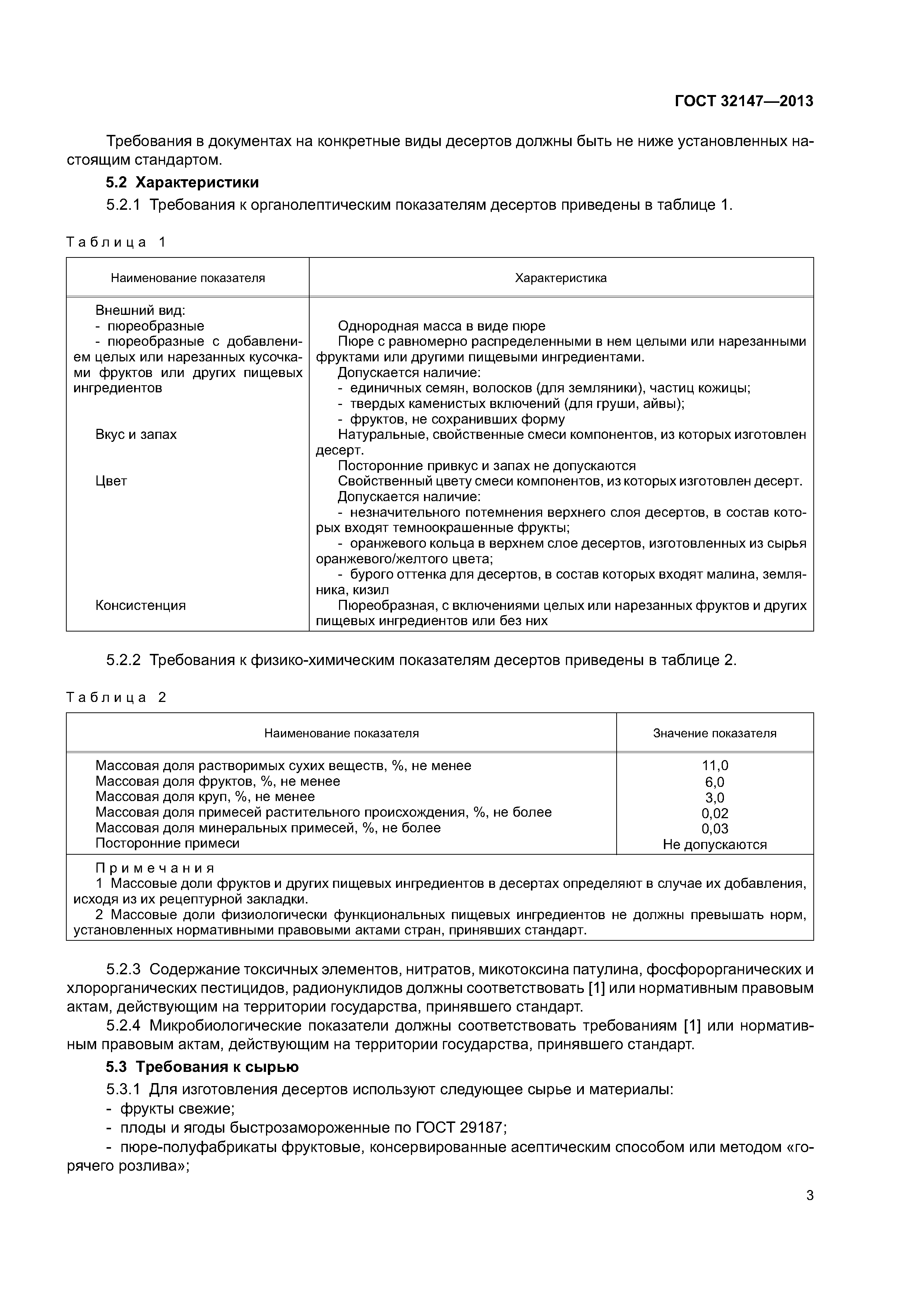 ГОСТ 32147—2013

Требования в документах на конкретные виды десертов должны быть не ниже установленных настоящим стандартом.

5.2 Характеристики

5.2.1 Требования к органолептическим показателям десертов приведены в таблице 1.

Таблица 1

| Наименование показателя | Характеристика |
|---|---|
| Внешний вид: | |
| - пюреобразные | Однородная масса в виде пюре |
| - пюреобразные с добавлением целых или нарезанных кусочками фруктов или других пищевых ингредиентов | Пюре с равномерно распределенными в нем целыми или нарезанными фруктами или другими пищевыми ингредиентами. Допускается наличие: - единичных семян, волосков (для земляники), частиц кожицы; - твердых каменистых включений (для груши, айвы); - фруктов, не сохранивших форму |
| Вкус и запах | Натуральные, свойственные смеси компонентов, из которых изготовлен десерт. Посторонние привкус и запах не допускаются |
| Цвет | Свойственный цвету смеси компонентов, из которых изготовлен десерт. Допускается наличие: - незначительного потемнения верхнего слоя десертов, в состав которых входят темноокрашенные фрукты; - оранжевого кольца в верхнем слое десертов, изготовленных из сырья оранжевого/желтого цвета; - бурого оттенка для десертов, в состав которых входят малина, земляника, кизил |
| Консистенция | Пюреобразная, с включениями целых или нарезанных фруктов и других пищевых ингредиентов или без них |

5.2.2 Требования к физико-химическим показателям десертов приведены в таблице 2.

Таблица 2

| Наименование показателя | Значение показателя |
|---|---|
| Массовая доля растворимых сухих веществ, %, не менее | 11,0 |
| Массовая доля фруктов, %, не менее | 6,0 |
| Массовая доля круп, %, не менее | 3,0 |
| Массовая доля примесей растительного происхождения, %, не более | 0,02 |
| Массовая доля минеральных примесей, %, не более | 0,03 |
| Посторонние примеси | Не допускаются |

Примечания
1 Массовые доли фруктов и других пищевых ингредиентов в десертах определяют в случае их добавления, исходя из их рецептурной закладки.
2 Массовые доли физиологически функциональных пищевых ингредиентов не должны превышать норм, установленных нормативными правовыми актами стран, принявших стандарт.

5.2.3 Содержание токсичных элементов, нитратов, микотоксина патулина, фосфорорганических и хлорорганических пестицидов, радионуклидов должны соответствовать [1] или нормативным правовым актам, действующим на территории государства, принявшего стандарт.

5.2.4 Микробиологические показатели должны соответствовать требованиям [1] или нормативным правовым актам, действующим на территории государства, принявшего стандарт.

5.3 Требования к сырью

5.3.1 Для изготовления десертов используют следующее сырье и материалы:
- фрукты свежие;
- плоды и ягоды быстрозамороженные по ГОСТ 29187;
- пюре-полуфабрикаты фруктовые, консервированные асептическим способом или методом «горячего розлива»;

3